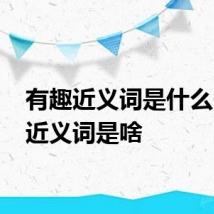 有趣近义词是什么 近义词是啥